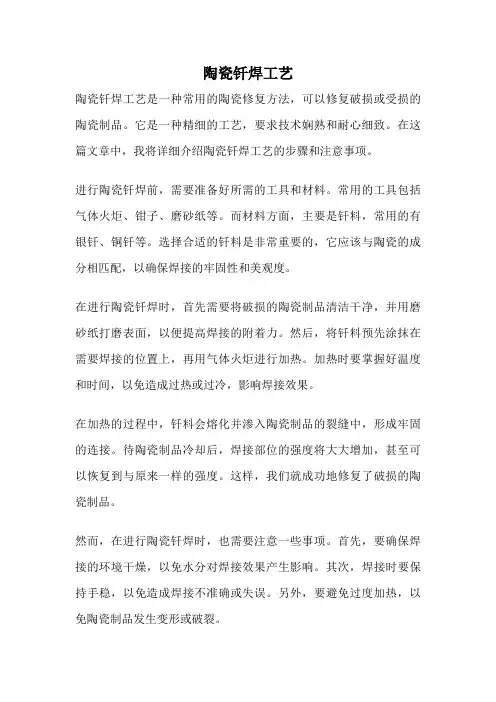 陶瓷钎焊工艺

陶瓷钎焊工艺是一种常用的陶瓷修复方法，可以修复破损或受损的陶瓷制品。它是一种精细的工艺，要求技术娴熟和耐心细致。在这篇文章中，我将详细介绍陶瓷钎焊工艺的步骤和注意事项。

进行陶瓷钎焊前，需要准备好所需的工具和材料。常用的工具包括气体火炬、钳子、磨砂纸等。而材料方面，主要是钎料，常用的有银钎、铜钎等。选择合适的钎料是非常重要的，它应该与陶瓷的成分相匹配，以确保焊接的牢固性和美观度。

在进行陶瓷钎焊时，首先需要将破损的陶瓷制品清洁干净，并用磨砂纸打磨表面，以便提高焊接的附着力。然后，将钎料预先涂抹在需要焊接的位置上，再用气体火炬进行加热。加热时要掌握好温度和时间，以免造成过热或过冷，影响焊接效果。

在加热的过程中，钎料会熔化并渗入陶瓷制品的裂缝中，形成牢固的连接。待陶瓷制品冷却后，焊接部位的强度将大大增加，甚至可以恢复到与原来一样的强度。这样，我们就成功地修复了破损的陶瓷制品。

然而，在进行陶瓷钎焊时，也需要注意一些事项。首先，要确保焊接的环境干燥，以免水分对焊接效果产生影响。其次，焊接时要保持手稳，以免造成焊接不准确或失误。另外，要避免过度加热，以免陶瓷制品发生变形或破裂。